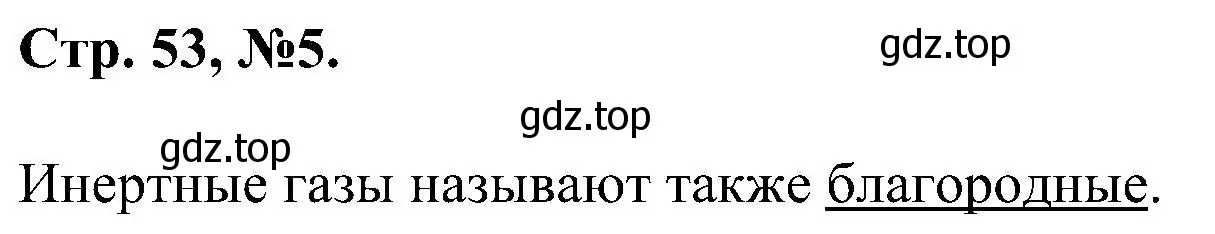 Стр. 53, №5.

gdz.top

gdz.top

gdz.top

Инертные газы называют также благородные.